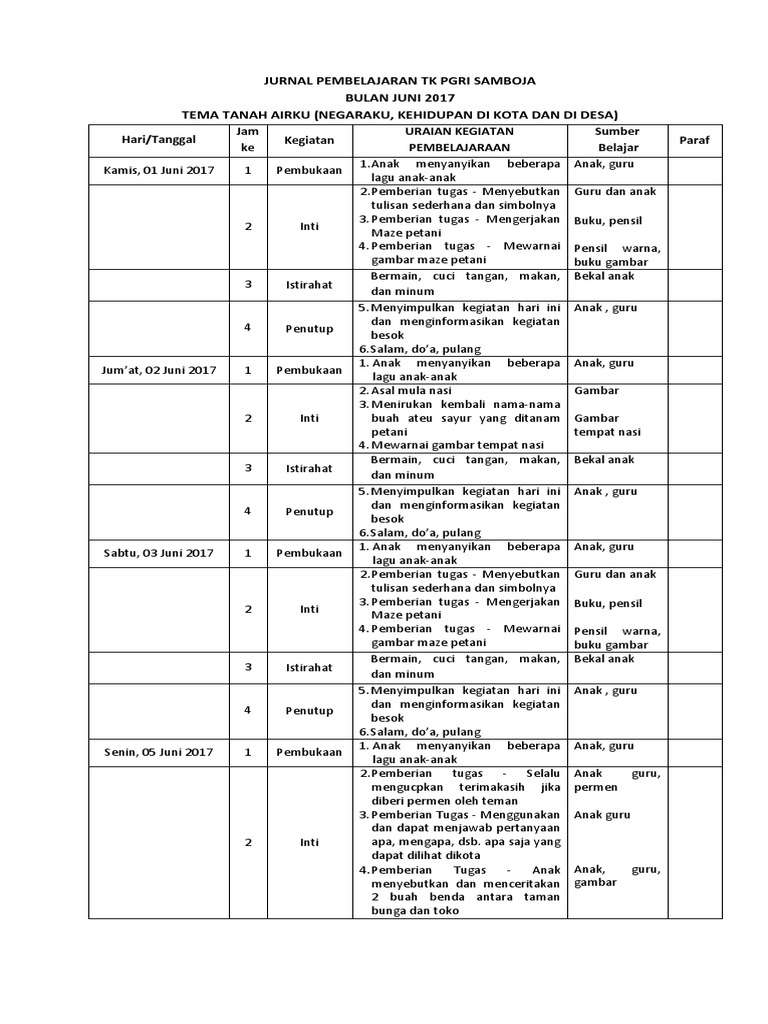 JURNAL PEMBELAJARAN TK PGRI SAMBOJA
BULAN JUNI 2017
TEMA TANAH AIRKU (NEGARAKU, KEHIDUPAN DI KOTA DAN DI DESA)

| Hari/Tanggal | Jam ke | Kegiatan | URAIAN KEGIATAN PEMBELAJARAAN | Sumber Belajar | Paraf |
|---|---|---|---|---|---|
| Kamis, 01 Juni 2017 | 1 | Pembukaan | 1. Anak menyanyikan beberapa lagu anak-anak | Anak, guru | |
| | 2 | Inti | 2. Pemberian tugas - Menyebutkan tulisan sederhana dan simbolnya 3. Pemberian tugas - Mengerjakan Maze petani 4. Pemberian tugas - Mewarnai gambar maze petani | Guru dan anak Buku, pensil Pensil warna, buku gambar | |
| | 3 | Istirahat | Bermain, cuci tangan, makan, dan minum | Bekal anak | |
| | 4 | Penutup | 5. Menyimpulkan kegiatan hari ini dan menginformasikan kegiatan besok 6. Salam, do'a, pulang | Anak , guru | |
| Jum'at, 02 Juni 2017 | 1 | Pembukaan | 1. Anak menyanyikan beberapa lagu anak-anak | Anak, guru | |
| | 2 | Inti | 2. Asal mula nasi 3. Menirukan kembali nama-nama buah ateu sayur yang ditanam petani 4. Mewarnai gambar tempat nasi | Gambar Gambar tempat nasi | |
| | 3 | Istirahat | Bermain, cuci tangan, makan, dan minum | Bekal anak | |
| | 4 | Penutup | 5. Menyimpulkan kegiatan hari ini dan menginformasikan kegiatan besok 6. Salam, do'a, pulang | Anak , guru | |
| Sabtu, 03 Juni 2017 | 1 | Pembukaan | 1. Anak menyanyikan beberapa lagu anak-anak | Anak, guru | |
| | 2 | Inti | 2. Pemberian tugas - Menyebutkan tulisan sederhana dan simbolnya 3. Pemberian tugas - Mengerjakan Maze petani 4. Pemberian tugas - Mewarnai gambar maze petani | Guru dan anak Buku, pensil Pensil warna, buku gambar | |
| | 3 | Istirahat | Bermain, cuci tangan, makan, dan minum | Bekal anak | |
| | 4 | Penutup | 5. Menyimpulkan kegiatan hari ini dan menginformasikan kegiatan besok 6. Salam, do'a, pulang | Anak , guru | |
| Senin, 05 Juni 2017 | 1 | Pembukaan | 1. Anak menyanyikan beberapa lagu anak-anak | Anak, guru | |
| | 2 | Inti | 2. Pemberian tugas - Selalu mengucpkan terimakasih jika diberi permen oleh teman 3. Pemberian Tugas - Menggunakan dan dapat menjawab pertanyaan apa, mengapa, dsb. apa saja yang dapat dilihat dikota 4. Pemberian Tugas - Anak menyebutkan dan menceritakan 2 buah benda antara taman bunga dan toko | Anak guru, permen Anak guru Anak, guru, gambar | |